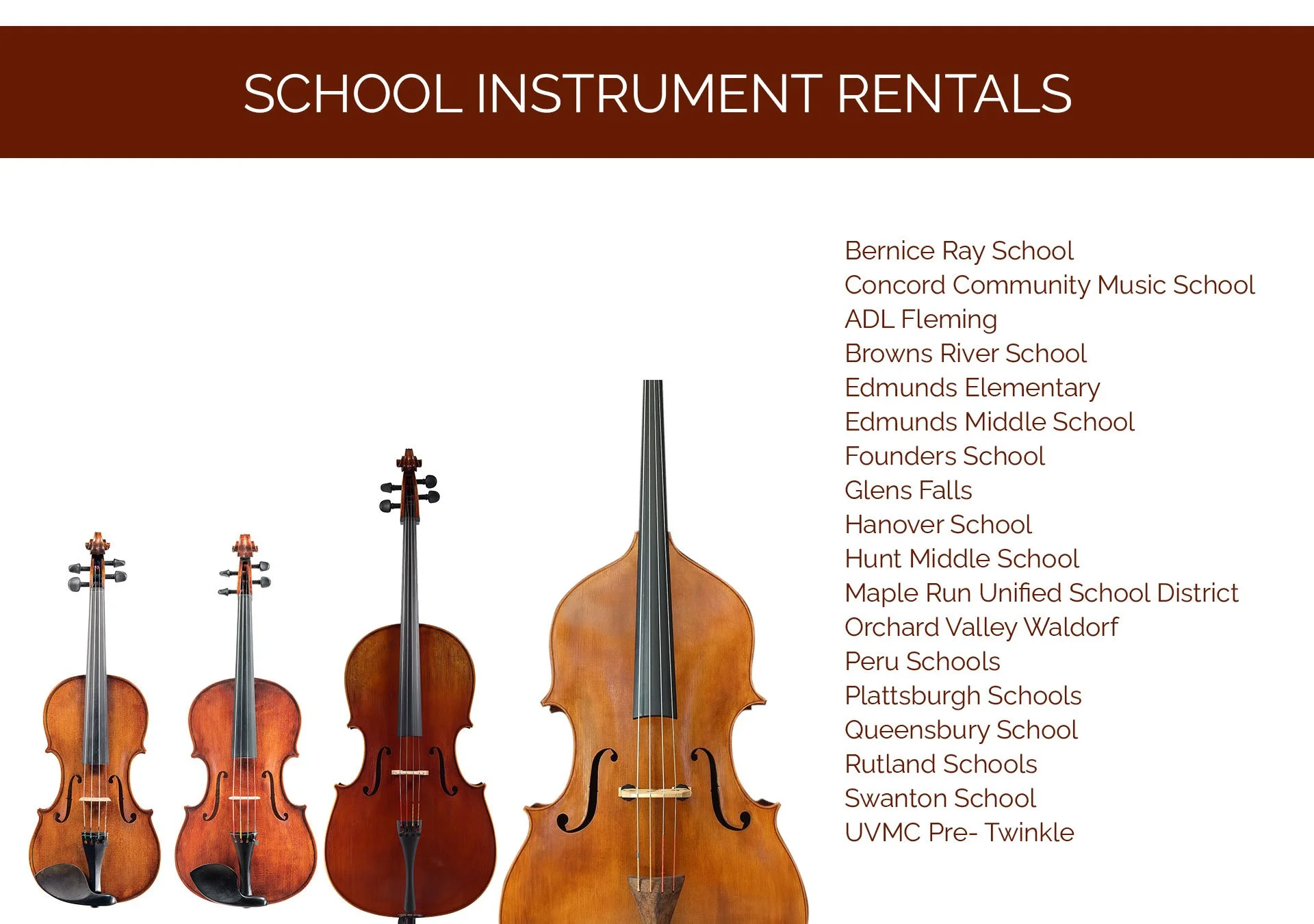 SCHOOL INSTRUMENT RENTALS

Bernice Ray School
Concord Community Music School
ADL Fleming
Browns River School
Edmunds Elementary
Edmunds Middle School
Founders School
Glens Falls
Hanover School
Hunt Middle School
Maple Run Unified School District
Orchard Valley Waldorf
Peru Schools
Plattsburgh Schools
Queensbury School
Rutland Schools
Swanton School
UVMC Pre- Twinkle